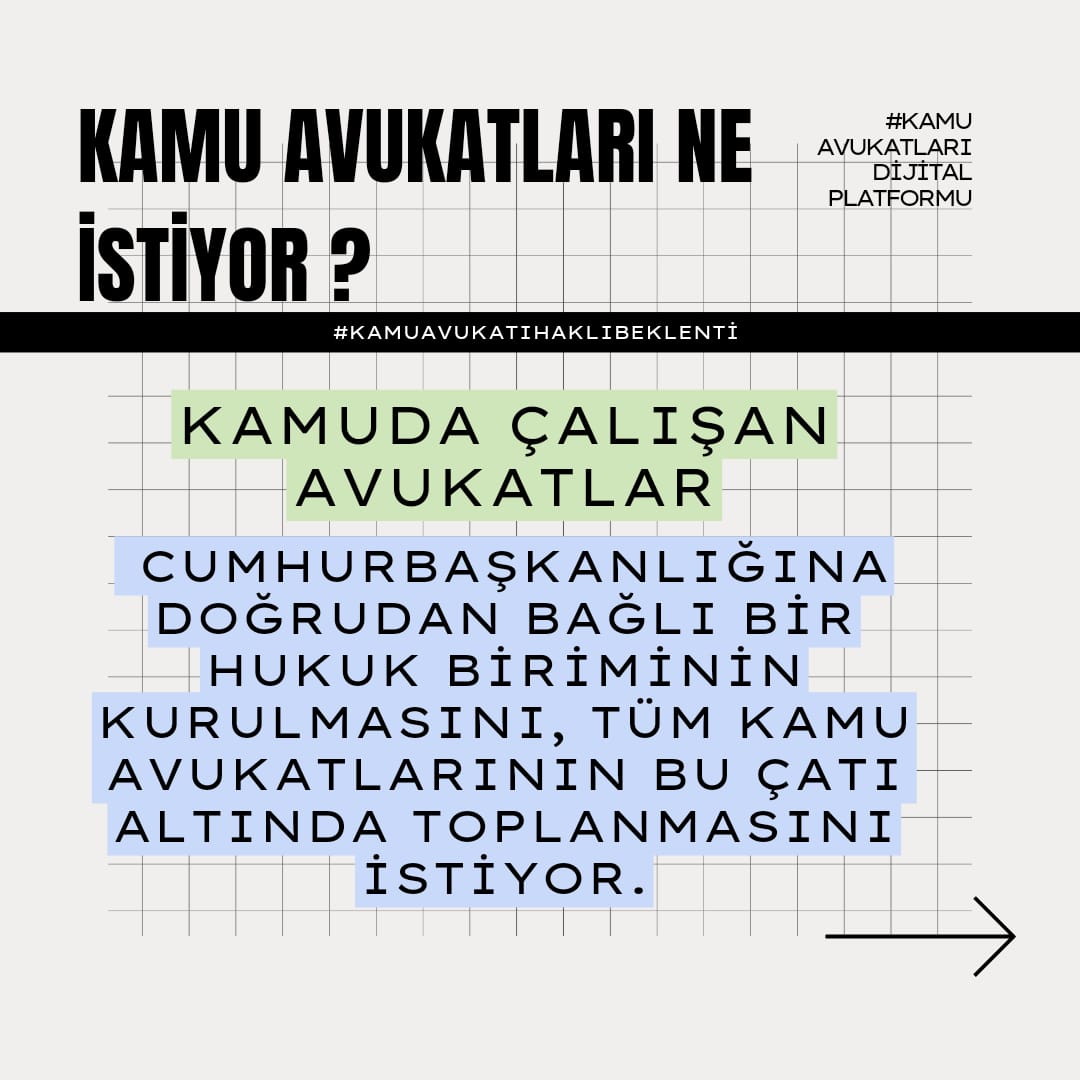 KAMU AVUKATLARI NE İSTİYOR ?

#KAMU AVUKATLARI DİJİTAL PLATFORMU

#KAMUAVUKATIHAKLIBEKLENTİ

KAMUDA ÇALIŞAN AVUKATLAR

CUMHURBAŞKANLIĞINA DOĞRUDAN BAĞLI BİR HUKUK BİRİMİNİN KURULMASINI, TÜM KAMU AVUKATLARININ BU ÇATI ALTINDA TOPLANMASINI İSTİYOR.